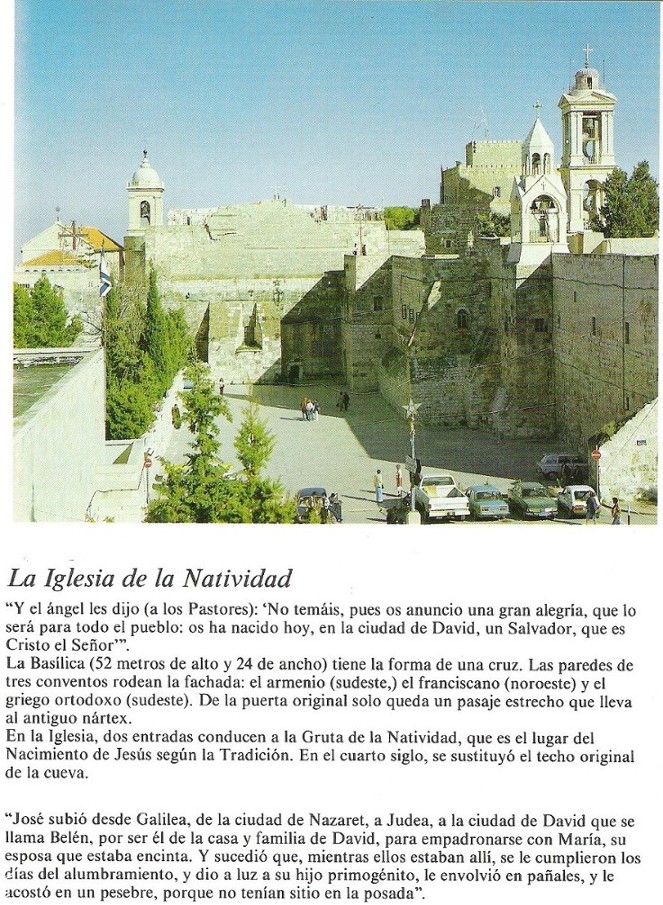 La Iglesia de la Natividad

"Y el ángel les dijo (a los Pastores): 'No temáis, pues os anuncio una gran alegría, que lo será para todo el pueblo: os ha nacido hoy, en la ciudad de David, un Salvador, que es Cristo el Señor'".

La Basílica (52 metros de alto y 24 de ancho) tiene la forma de una cruz. Las paredes de tres conventos rodean la fachada: el armenio (sudeste,) el franciscano (noroeste) y el griego ortodoxo (sudeste). De la puerta original solo queda un pasaje estrecho que lleva al antiguo nártex.

En la Iglesia, dos entradas conducen a la Gruta de la Natividad, que es el lugar del Nacimiento de Jesús según la Tradición. En el cuarto siglo, se sustituyó el techo original de la cueva.

"José subió desde Galilea, de la ciudad de Nazaret, a Judea, a la ciudad de David que se llama Belén, por ser él de la casa y familia de David, para empadronarse con María, su esposa que estaba encinta. Y sucedió que, mientras ellos estaban allí, se le cumplieron los días del alumbramiento, y dio a luz a su hijo primogénito, le envolvió en pañales, y le acostó en un pesebre, porque no tenían sitio en la posada".